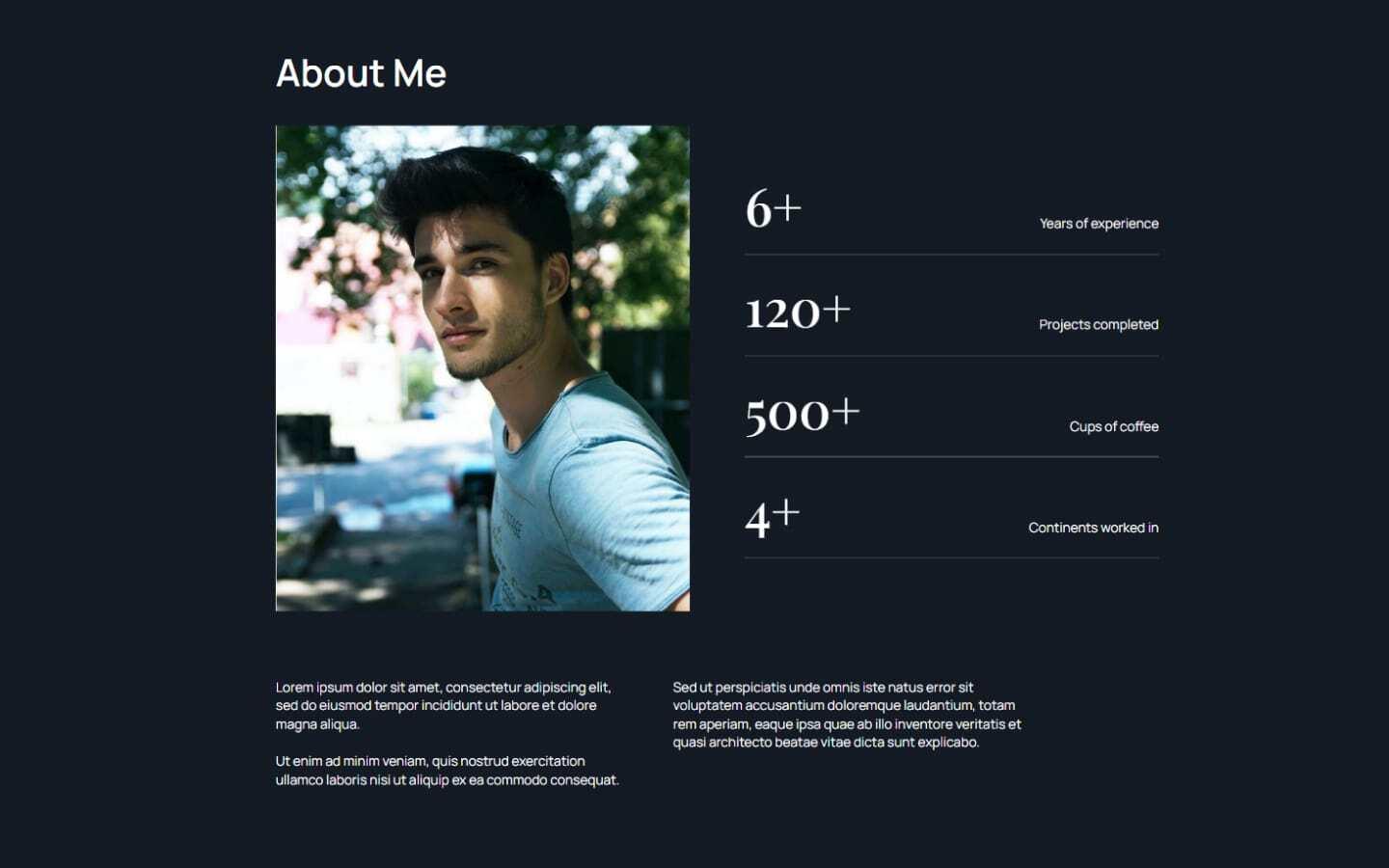 About Me

6+
Years of experience

120+
Projects completed

500+
Cups of coffee

4+
Continents worked in

Lorem ipsum dolor sit amet, consectetur adipiscing elit, sed do eiusmod tempor incididunt ut labore et dolore magna aliqua.

Ut enim ad minim veniam, quis nostrud exercitation ullamco laboris nisi ut aliquip ex ea commodo consequat.

Sed ut perspiciatis unde omnis iste natus error sit voluptatem accusantium doloremque laudantium, totam rem aperiam, eaque ipsa quae ab illo inventore veritatis et quasi architecto beatae vitae dicta sunt explicabo.